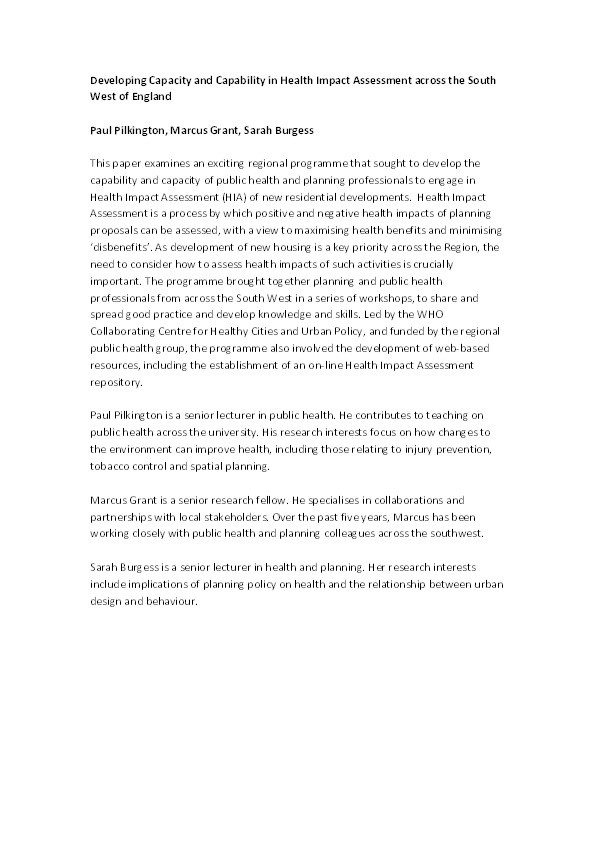 Developing Capacity and Capability in Health Impact Assessment across the South West of England

Paul Pilkington, Marcus Grant, Sarah Burgess

This paper examines an exciting regional programme that sought to develop the capability and capacity of public health and planning professionals to engage in Health Impact Assessment (HIA) of new residential developments. Health Impact Assessment is a process by which positive and negative health impacts of planning proposals can be assessed, with a view to maximising health benefits and minimising 'disbenefits'. As development of new housing is a key priority across the Region, the need to consider how to assess health impacts of such activities is crucially important. The programme brought together planning and public health professionals from across the South West in a series of workshops, to share and spread good practice and develop knowledge and skills. Led by the WHO Collaborating Centre for Healthy Cities and Urban Policy, and funded by the regional public health group, the programme also involved the development of web-based resources, including the establishment of an on-line Health Impact Assessment repository.

Paul Pilkington is a senior lecturer in public health. He contributes to teaching on public health across the university. His research interests focus on how changes to the environment can improve health, including those relating to injury prevention, tobacco control and spatial planning.

Marcus Grant is a senior research fellow. He specialises in collaborations and partnerships with local stakeholders. Over the past five years, Marcus has been working closely with public health and planning colleagues across the southwest.

Sarah Burgess is a senior lecturer in health and planning. Her research interests include implications of planning policy on health and the relationship between urban design and behaviour.